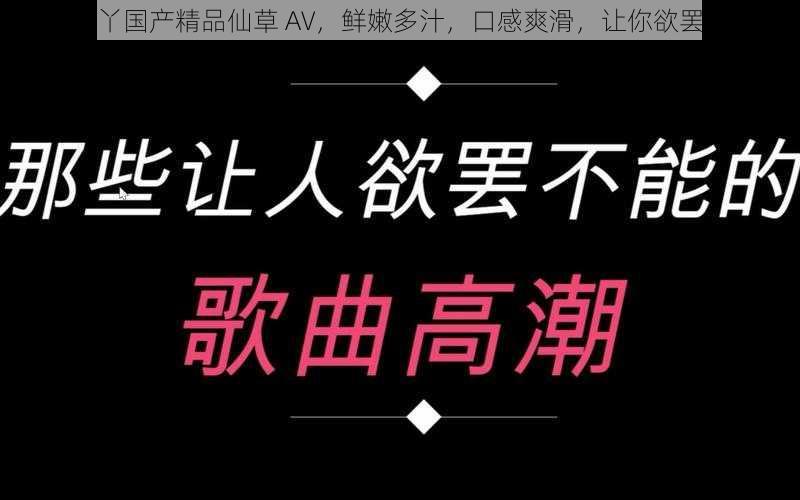 丫国产精品仙草 AV，鲜嫩多汁，口感爽滑，让你欲罢

那些让人欲罢不能的

歌曲高潮